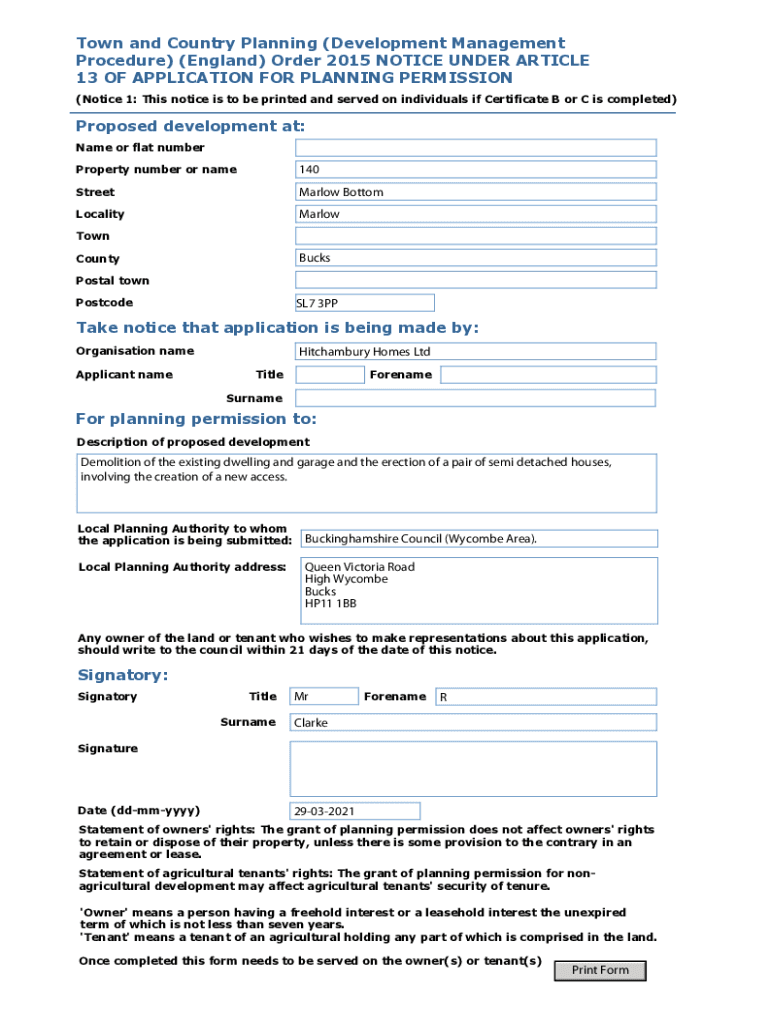 Town and Country Planning (Development Management Procedure) (England) Order 2015 NOTICE UNDER ARTICLE 13 OF APPLICATION FOR PLANNING PERMISSION

(Notice 1: This notice is to be printed and served on individuals if Certificate B or C is completed)

Proposed development at:

Name or flat number

Property number or name 140

Street Marlow Bottom

Locality Marlow

Town

County Bucks

Postal town

Postcode SL7 3PP

Take notice that application is being made by:

Organisation name Hitchambury Homes Ltd

Applicant name Title Forename

Surname

For planning permission to:

Description of proposed development

Demolition of the existing dwelling and garage and the erection of a pair of semi detached houses, involving the creation of a new access.

Local Planning Authority to whom the application is being submitted: Buckinghamshire Council (Wycombe Area).

Local Planning Authority address: Queen Victoria Road
High Wycombe
Bucks
HP11 1BB

Any owner of the land or tenant who wishes to make representations about this application, should write to the council within 21 days of the date of this notice.

Signatory:

Signatory Title Mr Forename R

Surname Clarke

Signature

Date (dd-mm-yyyy) 29-03-2021

Statement of owners' rights: The grant of planning permission does not affect owners' rights to retain or dispose of their property, unless there is some provision to the contrary in an agreement or lease.

Statement of agricultural tenants' rights: The grant of planning permission for non-agricultural development may affect agricultural tenants' security of tenure.

'Owner' means a person having a freehold interest or a leasehold interest the unexpired term of which is not less than seven years.
'Tenant' means a tenant of an agricultural holding any part of which is comprised in the land.

Once completed this form needs to be served on the owner(s) or tenant(s)

Print Form